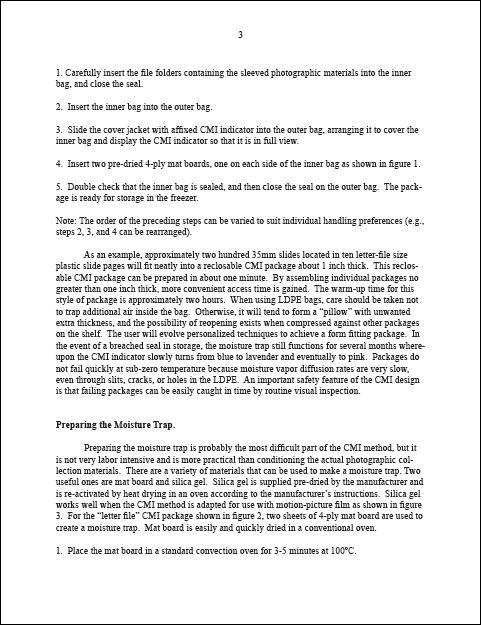 3

1. Carefully insert the file folders containing the sleeved photographic materials into the inner bag, and close the seal.

2. Insert the inner bag into the outer bag.

3. Slide the cover jacket with affixed CMI indicator into the outer bag, arranging it to cover the inner bag and display the CMI indicator so that it is in full view.

4. Insert two pre-dried 4-ply mat boards, one on each side of the inner bag as shown in figure 1.

5. Double check that the inner bag is sealed, and then close the seal on the outer bag. The package is ready for storage in the freezer.

Note: The order of the preceding steps can be varied to suit individual handling preferences (e.g., steps 2, 3, and 4 can be rearranged).

As an example, approximately two hundred 35mm slides located in ten letter-file size plastic slide pages will fit neatly into a reclosable CMI package about 1 inch thick. This reclosable CMI package can be prepared in about one minute. By assembling individual packages no greater than one inch thick, more convenient access time is gained. The warm-up time for this style of package is approximately two hours. When using LDPE bags, care should be taken not to trap additional air inside the bag. Otherwise, it will tend to form a "pillow" with unwanted extra thickness, and the possibility of reopening exists when compressed against other packages on the shelf. The user will evolve personalized techniques to achieve a form fitting package. In the event of a breached seal in storage, the moisture trap still functions for several months whereupon the CMI indicator slowly turns from blue to lavender and eventually to pink. Packages do not fail quickly at sub-zero temperature because moisture vapor diffusion rates are very slow, even through slits, cracks, or holes in the LDPE. An important safety feature of the CMI design is that failing packages can be easily caught in time by routine visual inspection.

Preparing the Moisture Trap.

Preparing the moisture trap is probably the most difficult part of the CMI method, but it is not very labor intensive and is more practical than conditioning the actual photographic collection materials. There are a variety of materials that can be used to make a moisture trap. Two useful ones are mat board and silica gel. Silica gel is supplied pre-dried by the manufacturer and is re-activated by heat drying in an oven according to the manufacturer's instructions. Silica gel works well when the CMI method is adapted for use with motion-picture film as shown in figure 3. For the "letter file" CMI package shown in figure 2, two sheets of 4-ply mat board are used to create a moisture trap. Mat board is easily and quickly dried in a conventional oven.

1. Place the mat board in a standard convection oven for 3-5 minutes at 100°C.